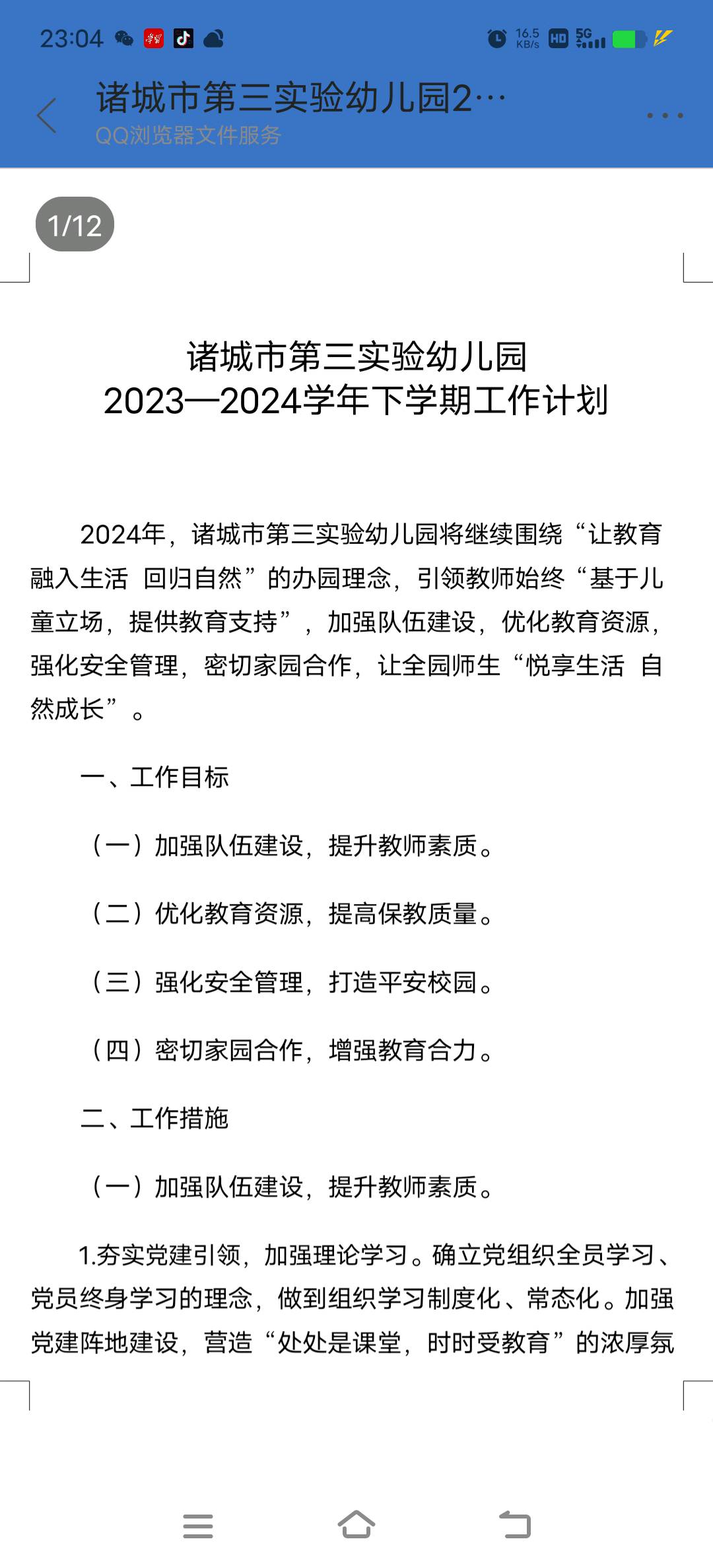 23:04 16.5 KB/s HD 5G

诸城市第三实验幼儿园2…
QQ浏览器文件服务

1/12

诸城市第三实验幼儿园
2023—2024学年下学期工作计划

2024年，诸城市第三实验幼儿园将继续围绕“让教育融入生活 回归自然”的办园理念，引领教师始终“基于儿童立场，提供教育支持”，加强队伍建设，优化教育资源，强化安全管理，密切家园合作，让全园师生“悦享生活 自然成长”。

一、工作目标

（一）加强队伍建设，提升教师素质。

（二）优化教育资源，提高保教质量。

（三）强化安全管理，打造平安校园。

（四）密切家园合作，增强教育合力。

二、工作措施

（一）加强队伍建设，提升教师素质。

1.夯实党建引领，加强理论学习。确立党组织全员学习、党员终身学习的理念，做到组织学习制度化、常态化。加强党建阵地建设，营造“处处是课堂，时时受教育”的浓厚氛